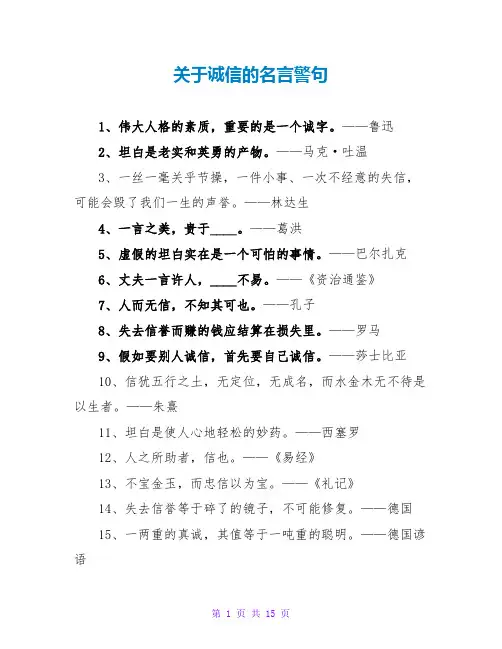 关于诚信的名言警句

1、伟大人格的素质，重要的是一个诚字。——鲁迅

2、坦白是老实和英勇的产物。——马克·吐温

3、一丝一毫关乎节操，一件小事、一次不经意的失信，可能会毁了我们一生的声誉。——林达生

4、一言之美，贵于____。——葛洪

5、虚假的坦白实在是一个可怕的事情。——巴尔扎克

6、丈夫一言许人，____不易。——《资治通鉴》

7、人而无信，不知其可也。——孔子

8、失去信誉而赚的钱应结算在损失里。——罗马

9、假如要别人诚信，首先要自己诚信。——莎士比亚

10、信犹五行之土，无定位，无成名，而水金木无不待是以生者。——朱熹

11、坦白是使人心地轻松的妙药。——西塞罗

12、人之所助者，信也。——《易经》

13、不宝金玉，而忠信以为宝。——《礼记》

14、失去信誉等于碎了的镜子，不可能修复。——德国

15、一两重的真诚，其值等于一吨重的聪明。——德国谚语

第 1 页 共 15 页